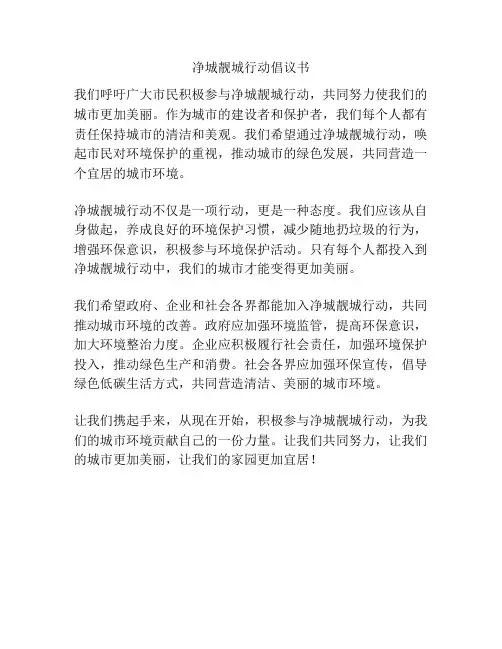 净城靓城行动倡议书

我们呼吁广大市民积极参与净城靓城行动，共同努力使我们的城市更加美丽。作为城市的建设者和保护者，我们每个人都有责任保持城市的清洁和美观。我们希望通过净城靓城行动，唤起市民对环境保护的重视，推动城市的绿色发展，共同营造一个宜居的城市环境。

净城靓城行动不仅是一项行动，更是一种态度。我们应该从自身做起，养成良好的环境保护习惯，减少随地扔垃圾的行为，增强环保意识，积极参与环境保护活动。只有每个人都投入到净城靓城行动中，我们的城市才能变得更加美丽。

我们希望政府、企业和社会各界都能加入净城靓城行动，共同推动城市环境的改善。政府应加强环境监管，提高环保意识，加大环境整治力度。企业应积极履行社会责任，加强环境保护投入，推动绿色生产和消费。社会各界应加强环保宣传，倡导绿色低碳生活方式，共同营造清洁、美丽的城市环境。

让我们携起手来，从现在开始，积极参与净城靓城行动，为我们的城市环境贡献自己的一份力量。让我们共同努力，让我们的城市更加美丽，让我们的家园更加宜居！